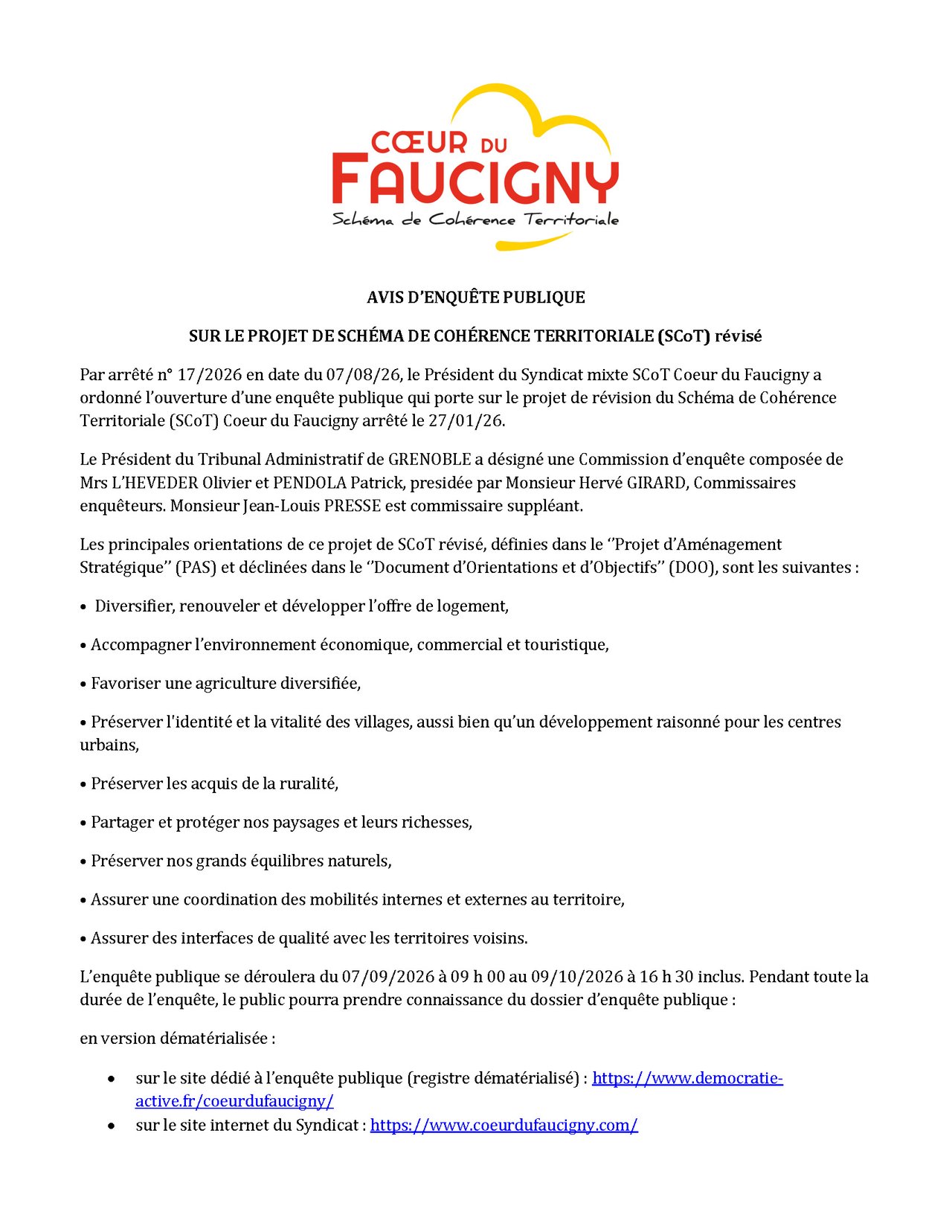 CŒUR DU
FAUCIGNY
Schéma de Cohérence Territoriale

AVIS D'ENQUÊTE PUBLIQUE

SUR LE PROJET DE SCHÉMA DE COHÉRENCE TERRITORIALE (SCoT) révisé

Par arrêté n° 17/2026 en date du 07/08/26, le Président du Syndicat mixte SCoT Coeur du Faucigny a ordonné l'ouverture d'une enquête publique qui porte sur le projet de révision du Schéma de Cohérence Territoriale (SCoT) Coeur du Faucigny arrêté le 27/01/26.

Le Président du Tribunal Administratif de GRENOBLE a désigné une Commission d'enquête composée de Mrs L'HEVEDER Olivier et PENDOLA Patrick, presidée par Monsieur Hervé GIRARD, Commissaires enquêteurs. Monsieur Jean-Louis PRESSE est commissaire suppléant.

Les principales orientations de ce projet de SCoT révisé, définies dans le ''Projet d'Aménagement Stratégique'' (PAS) et déclinées dans le ''Document d'Orientations et d'Objectifs'' (DOO), sont les suivantes :

• Diversifier, renouveler et développer l'offre de logement,

• Accompagner l'environnement économique, commercial et touristique,

• Favoriser une agriculture diversifiée,

• Préserver l'identité et la vitalité des villages, aussi bien qu'un développement raisonné pour les centres urbains,

• Préserver les acquis de la ruralité,

• Partager et protéger nos paysages et leurs richesses,

• Préserver nos grands équilibres naturels,

• Assurer une coordination des mobilités internes et externes au territoire,

• Assurer des interfaces de qualité avec les territoires voisins.

L'enquête publique se déroulera du 07/09/2026 à 09 h 00 au 09/10/2026 à 16 h 30 inclus. Pendant toute la durée de l'enquête, le public pourra prendre connaissance du dossier d'enquête publique :

en version dématérialisée :

• sur le site dédié à l'enquête publique (registre dématérialisé) : https://www.democratie-active.fr/coeurdufaucigny/
• sur le site internet du Syndicat : https://www.coeurdufaucigny.com/